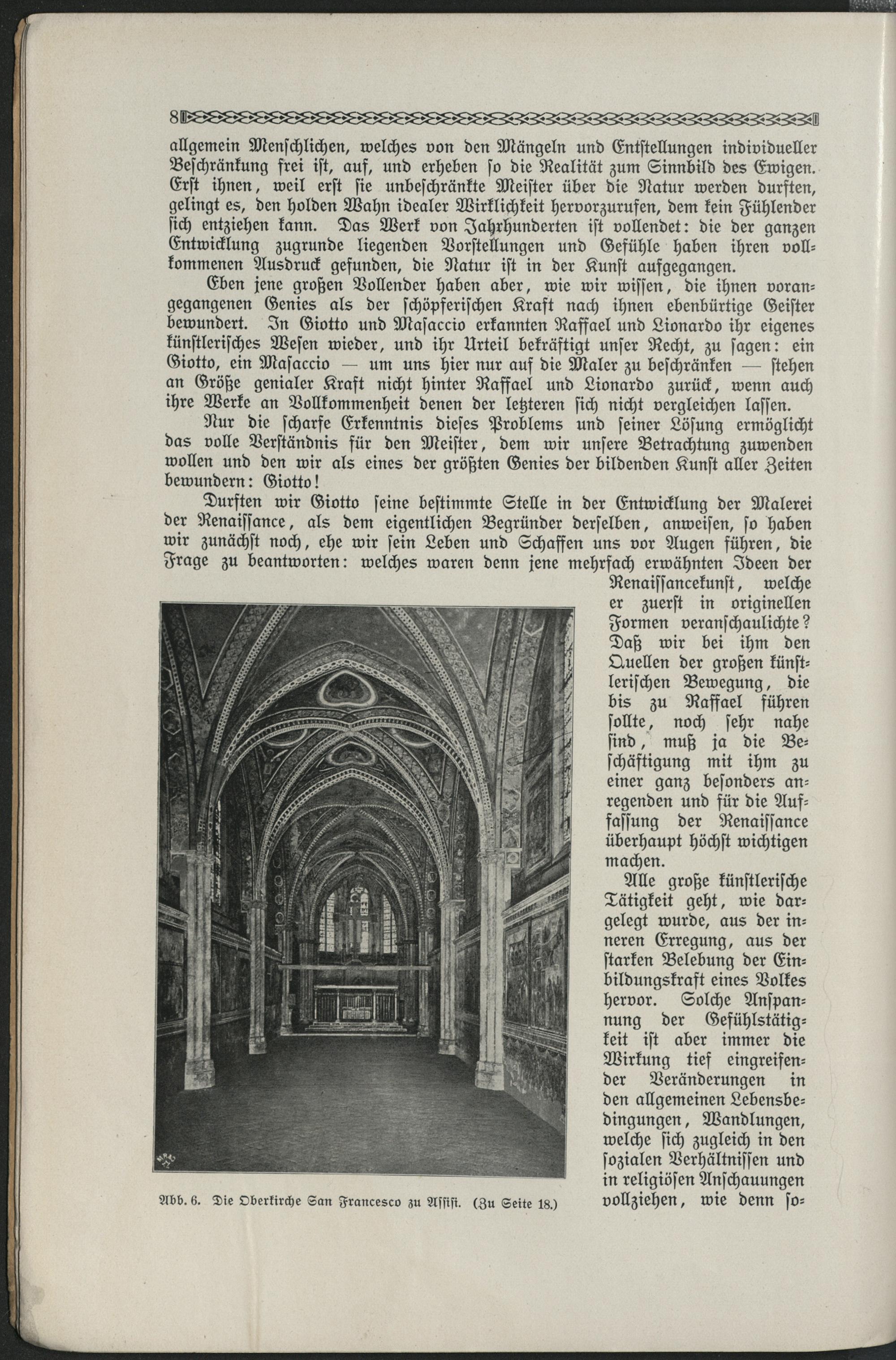 8

allgemein Menschlichen, welches von den Mängeln und Entstellungen individueller Beschränkung frei ist, auf, und erheben so die Realität zum Sinnbild des Ewigen. Erst ihnen, weil erst sie unbeschränkte Meister über die Natur werden durften, gelingt es, den holden Wahn idealer Wirklichkeit hervorzurufen, dem kein Fühlender sich entziehen kann. Das Werk von Jahrhunderten ist vollendet: die der ganzen Entwicklung zugrunde liegenden Vorstellungen und Gefühle haben ihren vollkommenen Ausdruck gefunden, die Natur ist in der Kunst aufgegangen.

Eben jene großen Vollender haben aber, wie wir wissen, die ihnen vorangegangenen Genies als der schöpferischen Kraft nach ihnen ebenbürtige Geister bewundert. In Giotto und Masaccio erkannten Raffael und Lionardo ihr eigenes künstlerisches Wesen wieder, und ihr Urteil bekräftigt unser Recht, zu sagen: ein Giotto, ein Masaccio — um uns hier nur auf die Maler zu beschränken — stehen an Größe genialer Kraft nicht hinter Raffael und Lionardo zurück, wenn auch ihre Werke an Vollkommenheit denen der letzteren sich nicht vergleichen lassen.

Nur die scharfe Erkenntnis dieses Problems und seiner Lösung ermöglicht das volle Verständnis für den Meister, dem wir unsere Betrachtung zuwenden wollen und den wir als eines der größten Genies der bildenden Kunst aller Zeiten bewundern: Giotto!

Durften wir Giotto seine bestimmte Stelle in der Entwicklung der Malerei der Renaissance, als dem eigentlichen Begründer derselben, anweisen, so haben wir zunächst noch, ehe wir sein Leben und Schaffen uns vor Augen führen, die Frage zu beantworten: welches waren denn jene mehrfach erwähnten Ideen der Renaissancekunst, welche er zuerst in originellen Formen veranschaulichte? Daß wir bei ihm den Quellen der großen künstlerischen Bewegung, die bis zu Raffael führen sollte, noch sehr nahe sind, muß ja die Beschäftigung mit ihm zu einer ganz besonders anregenden und für die Auffassung der Renaissance überhaupt höchst wichtigen machen.

Alle große künstlerische Tätigkeit geht, wie dargelegt wurde, aus der inneren Erregung, aus der starken Belebung der Einbildungskraft eines Volkes hervor. Solche Anspannung der Gefühlstätigkeit ist aber immer die Wirkung tief eingreifender Veränderungen in den allgemeinen Lebensbedingungen, Wandlungen, welche sich zugleich in den sozialen Verhältnissen und in religiösen Anschauungen vollziehen, wie denn so-

Abb. 6. Die Oberkirche San Francesco zu Assisi. (Zu Seite 18.)